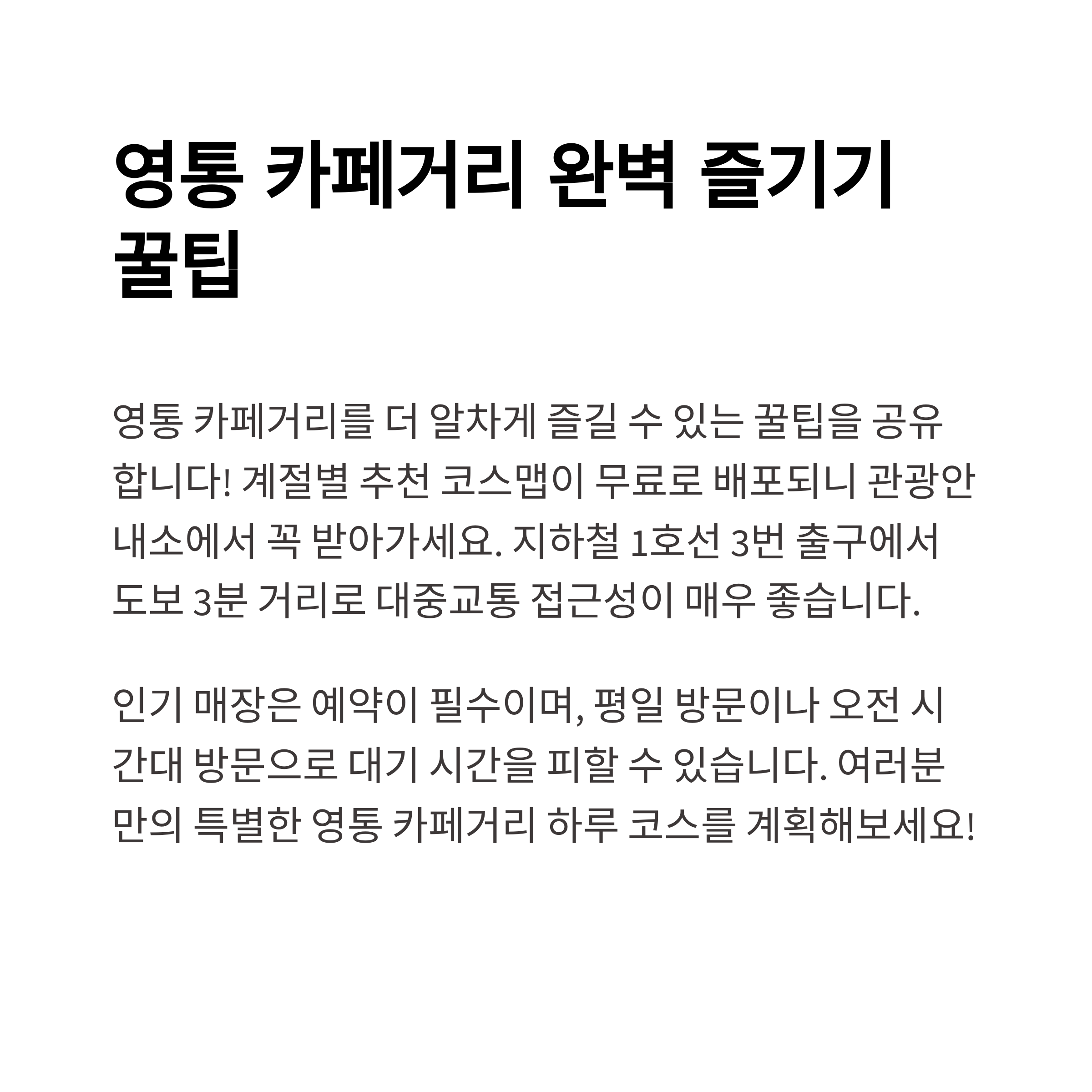 영통 카페거리 완벽 즐기기 꿀팁

영통 카페거리를 더 알차게 즐길 수 있는 꿀팁을 공유합니다! 계절별 추천 코스맵이 무료로 배포되니 관광안내소에서 꼭 받아가세요. 지하철 1호선 3번 출구에서 도보 3분 거리로 대중교통 접근성이 매우 좋습니다.

인기 매장은 예약이 필수이며, 평일 방문이나 오전 시간대 방문으로 대기 시간을 피할 수 있습니다. 여러분만의 특별한 영통 카페거리 하루 코스를 계획해보세요!